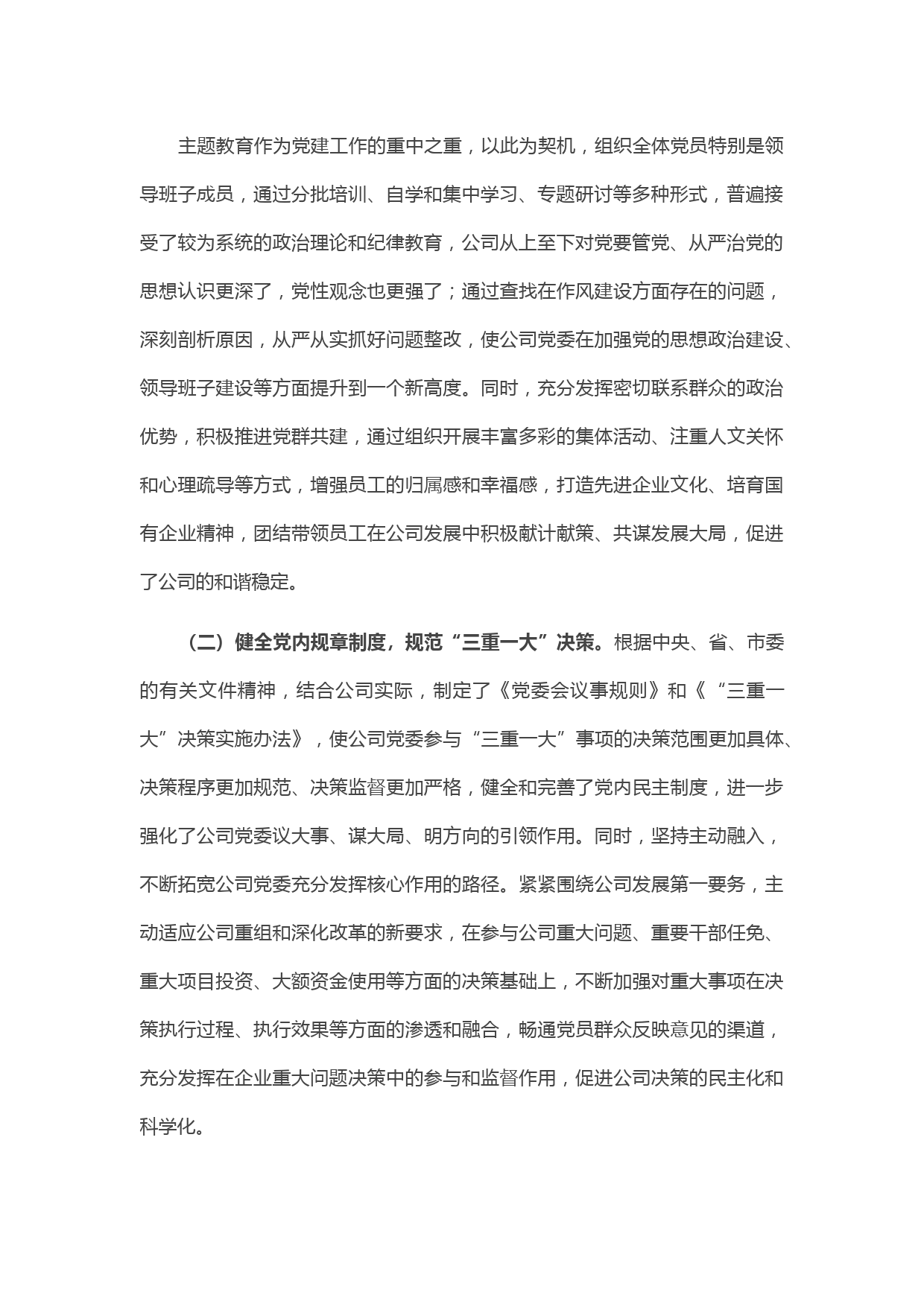 主题教育作为党建工作的重中之重，以此为契机，组织全体党员特别是领导班子成员，通过分批培训、自学和集中学习、专题研讨等多种形式，普遍接受了较为系统的政治理论和纪律教育，公司从上至下对党要管党、从严治党的思想认识更深了，党性观念也更强了；通过查找在作风建设方面存在的问题，深刻剖析原因，从严从实抓好问题整改，使公司党委在加强党的思想政治建设、领导班子建设等方面提升到一个新高度。同时，充分发挥密切联系群众的政治优势，积极推进党群共建，通过组织开展丰富多彩的集体活动、注重人文关怀和心理疏导等方式，增强员工的归属感和幸福感，打造先进企业文化、培育国有企业精神，团结带领员工在公司发展中积极献计献策、共谋发展大局，促进了公司的和谐稳定。

（二）健全党内规章制度，规范“三重一大”决策。根据中央、省、市委的有关文件精神，结合公司实际，制定了《党委会议事规则》和《“三重一大”决策实施办法》，使公司党委参与“三重一大”事项的决策范围更加具体、决策程序更加规范、决策监督更加严格，健全和完善了党内民主制度，进一步强化了公司党委议大事、谋大局、明方向的引领作用。同时，坚持主动融入，不断拓宽公司党委充分发挥核心作用的路径。紧紧围绕公司发展第一要务，主动适应公司重组和深化改革的新要求，在参与公司重大问题、重要干部任免、重大项目投资、大额资金使用等方面的决策基础上，不断加强对重大事项在决策执行过程、执行效果等方面的渗透和融合，畅通党员群众反映意见的渠道，充分发挥在企业重大问题决策中的参与和监督作用，促进公司决策的民主化和科学化。